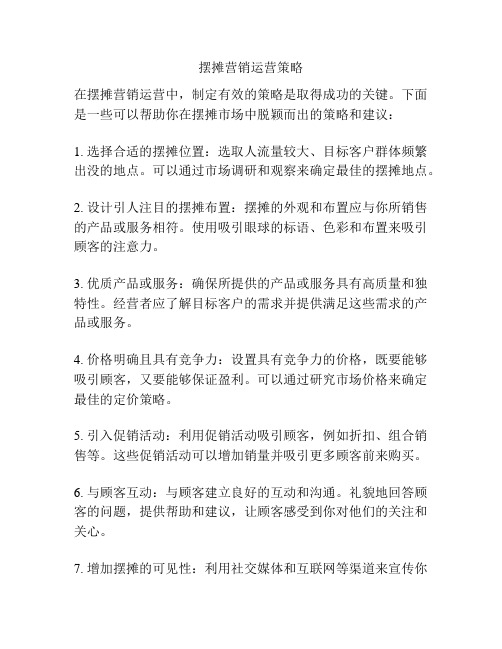 摆摊营销运营策略

在摆摊营销运营中，制定有效的策略是取得成功的关键。下面是一些可以帮助你在摆摊市场中脱颖而出的策略和建议：

1. 选择合适的摆摊位置：选取人流量较大、目标客户群体频繁出没的地点。可以通过市场调研和观察来确定最佳的摆摊地点。

2. 设计引人注目的摆摊布置：摆摊的外观和布置应与你所销售的产品或服务相符。使用吸引眼球的标语、色彩和布置来吸引顾客的注意力。

3. 优质产品或服务：确保所提供的产品或服务具有高质量和独特性。经营者应了解目标客户的需求并提供满足这些需求的产品或服务。

4. 价格明确且具有竞争力：设置具有竞争力的价格，既要能够吸引顾客，又要能够保证盈利。可以通过研究市场价格来确定最佳的定价策略。

5. 引入促销活动：利用促销活动吸引顾客，例如折扣、组合销售等。这些促销活动可以增加销量并吸引更多顾客前来购买。

6. 与顾客互动：与顾客建立良好的互动和沟通。礼貌地回答顾客的问题，提供帮助和建议，让顾客感受到你对他们的关注和关心。

7. 增加摆摊的可见性：利用社交媒体和互联网等渠道来宣传你